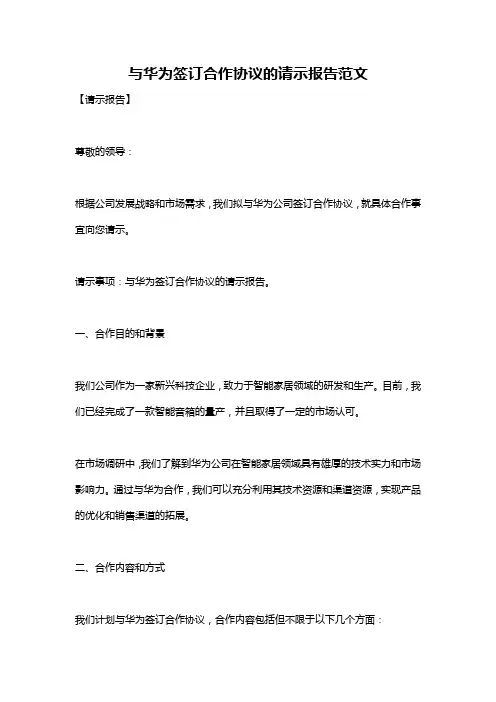 与华为签订合作协议的请示报告范文

【请示报告】

尊敬的领导：

根据公司发展战略和市场需求，我们拟与华为公司签订合作协议，就具体合作事宜向您请示。

请示事项：与华为签订合作协议的请示报告。

一、合作目的和背景

我们公司作为一家新兴科技企业，致力于智能家居领域的研发和生产。目前，我们已经完成了一款智能音箱的量产，并且取得了一定的市场认可。

在市场调研中，我们了解到华为公司在智能家居领域具有雄厚的技术实力和市场影响力。通过与华为合作，我们可以充分利用其技术资源和渠道资源，实现产品的优化和销售渠道的拓展。

二、合作内容和方式

我们计划与华为签订合作协议，合作内容包括但不限于以下几个方面：